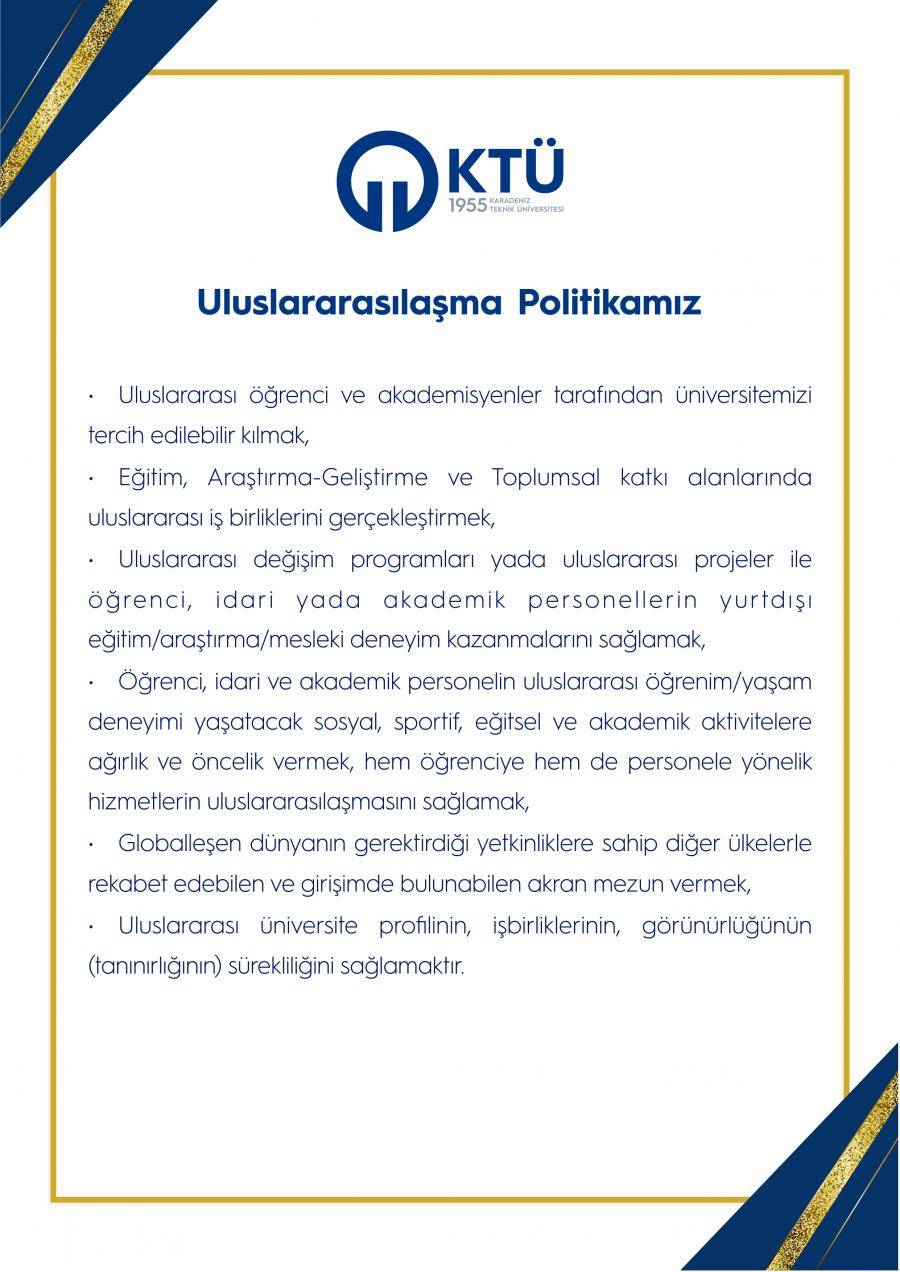 KTÜ
1955 KARADENİZ TEKNİK ÜNİVERSİTESİ

Uluslararasılaşma Politikamız

· Uluslararası öğrenci ve akademisyenler tarafından üniversitemizi tercih edilebilir kılmak,
· Eğitim, Araştırma-Geliştirme ve Toplumsal katkı alanlarında uluslararası iş birliklerini gerçekleştirmek,
· Uluslararası değişim programları yada uluslararası projeler ile öğrenci, idari yada akademik personellerin yurtdışı eğitim/araştırma/mesleki deneyim kazanmalarını sağlamak,
· Öğrenci, idari ve akademik personelin uluslararası öğrenim/yaşam deneyimi yaşatacak sosyal, sportif, eğitsel ve akademik aktivitelere ağırlık ve öncelik vermek, hem öğrenciye hem de personele yönelik hizmetlerin uluslararasılaşmasını sağlamak,
· Globalleşen dünyanın gerektirdiği yetkinliklere sahip diğer ülkelerle rekabet edebilen ve girişimde bulunabilen akran mezun vermek,
· Uluslararası üniversite profilinin, işbirliklerinin, görünürlüğünün (tanınırlığının) sürekliliğini sağlamaktır.